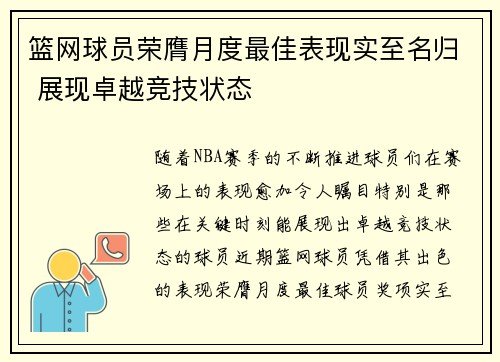 篮网球员荣膺月度最佳表现实至名归 展现卓越竞技状态

随着NBA赛季的不断推进球员们在赛场上的表现愈加令人瞩目特别是那些在关键时刻能展现出卓越竞技状态的球员近期篮网球员凭借其出色的表现荣膺月度最佳球员奖项实至